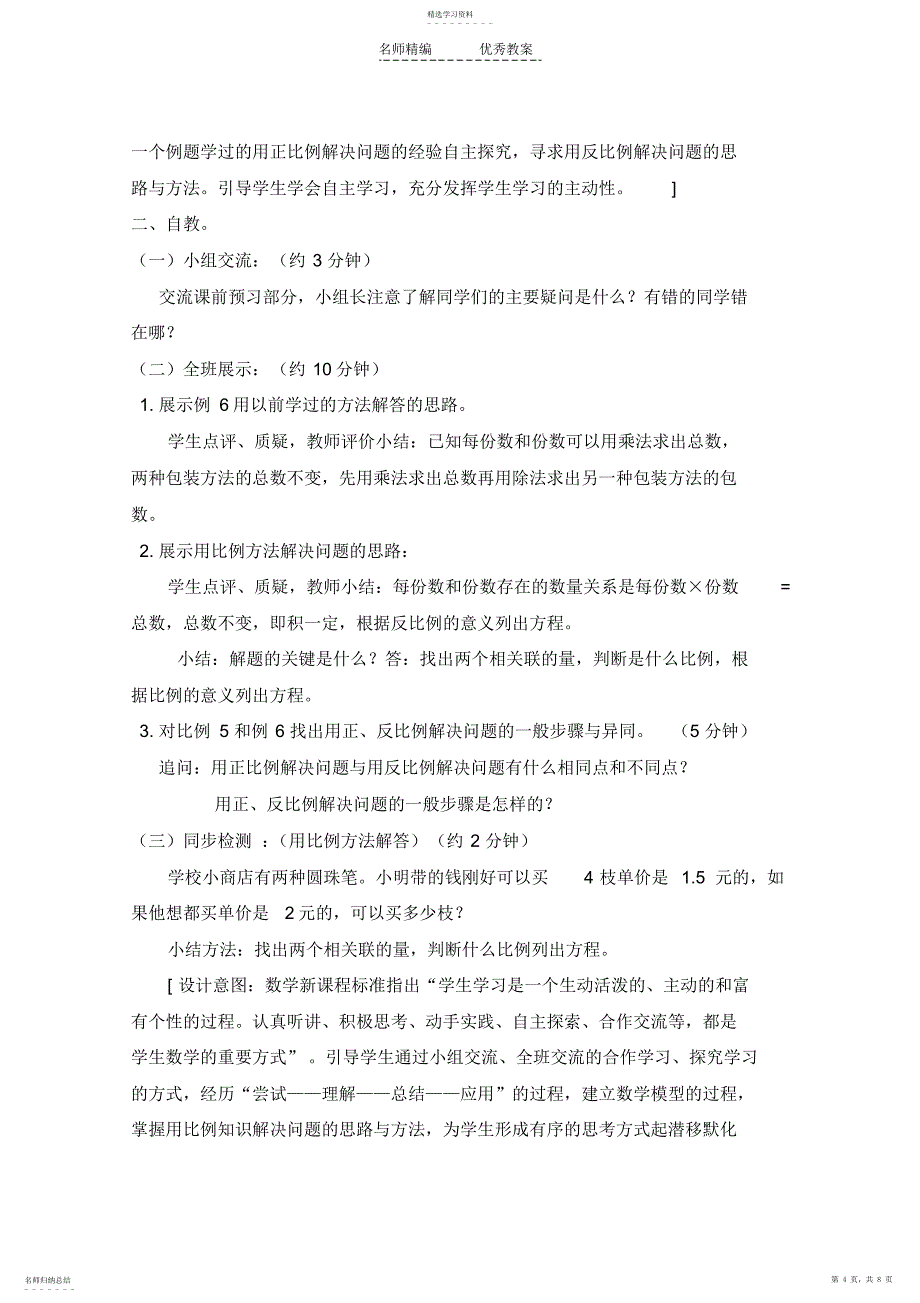 精选学习资料

名师精编　　优秀教案

一个例题学过的用正比例解决问题的经验自主探究，寻求用反比例解决问题的思路与方法。引导学生学会自主学习，充分发挥学生学习的主动性。 ]

二、自教。

（一）小组交流：（约 3 分钟）

交流课前预习部分，小组长注意了解同学们的主要疑问是什么？有错的同学错在哪？

（二）全班展示：（约 10 分钟）

1. 展示例 6 用以前学过的方法解答的思路。

学生点评、质疑，教师评价小结：已知每份数和份数可以用乘法求出总数，两种包装方法的总数不变，先用乘法求出总数再用除法求出另一种包装方法的包数。

2. 展示用比例方法解决问题的思路：

学生点评、质疑，教师小结：每份数和份数存在的数量关系是每份数×份数 = 总数，总数不变，即积一定，根据反比例的意义列出方程。

小结：解题的关键是什么？答：找出两个相关联的量，判断是什么比例，根据比例的意义列出方程。

3. 对比例 5 和例 6 找出用正、反比例解决问题的一般步骤与异同。 （5 分钟）

追问：用正比例解决问题与用反比例解决问题有什么相同点和不同点？

用正、反比例解决问题的一般步骤是怎样的？

（三）同步检测 ：（用比例方法解答）（约 2 分钟）

学校小商店有两种圆珠笔。小明带的钱刚好可以买 4 枝单价是 1.5 元的，如果他想都买单价是 2 元的，可以买多少枝？

小结方法：找出两个相关联的量，判断什么比例列出方程。

[ 设计意图：数学新课程标准指出“学生学习是一个生动活泼的、主动的和富有个性的过程。认真听讲、积极思考、动手实践、自主探索、合作交流等，都是学生数学的重要方式”。引导学生通过小组交流、全班交流的合作学习、探究学习的方式，经历“尝试——理解——总结——应用”的过程，建立数学模型的过程，掌握用比例知识解决问题的思路与方法，为学生形成有序的思考方式起潜移默化

名师归纳总结

第 4 页，共 8 页